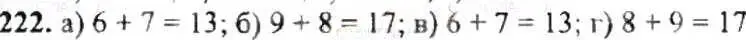 222. а) $6 + 7 = 13$; б) $9 + 8 = 17$; в) $6 + 7 = 13$; г) $8 + 9 = 17$